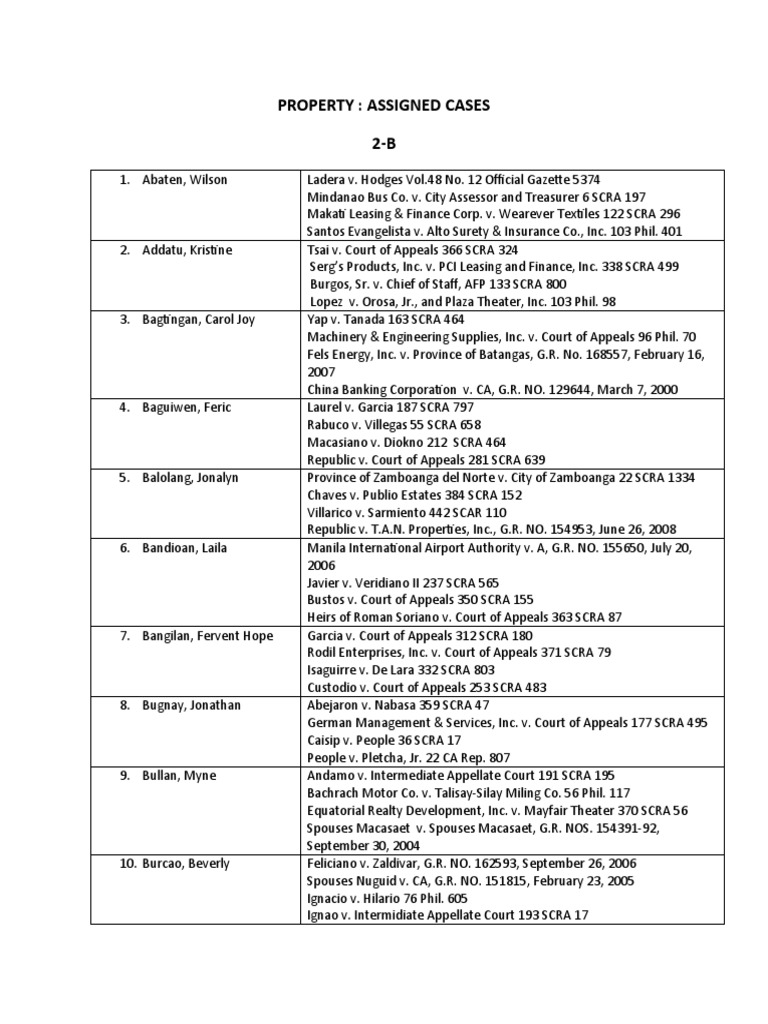 PROPERTY : ASSIGNED CASES

2-B

| | |
|---|---|
| 1. Abaten, Wilson | Ladera v. Hodges Vol.48 No. 12 Official Gazette 5374<br>Mindanao Bus Co. v. City Assessor and Treasurer 6 SCRA 197<br>Makati Leasing & Finance Corp. v. Wearever Textiles 122 SCRA 296<br>Santos Evangelista v. Alto Surety & Insurance Co., Inc. 103 Phil. 401 |
| 2. Addatu, Kristine | Tsai v. Court of Appeals 366 SCRA 324<br>Serg's Products, Inc. v. PCI Leasing and Finance, Inc. 338 SCRA 499<br>Burgos, Sr. v. Chief of Staff, AFP 133 SCRA 800<br>Lopez v. Orosa, Jr., and Plaza Theater, Inc. 103 Phil. 98 |
| 3. Bagtingan, Carol Joy | Yap v. Tanada 163 SCRA 464<br>Machinery & Engineering Supplies, Inc. v. Court of Appeals 96 Phil. 70<br>Fels Energy, Inc. v. Province of Batangas, G.R. No. 168557, February 16, 2007<br>China Banking Corporation v. CA, G.R. NO. 129644, March 7, 2000 |
| 4. Baguiwen, Feric | Laurel v. Garcia 187 SCRA 797<br>Rabuco v. Villegas 55 SCRA 658<br>Macasiano v. Diokno 212 SCRA 464<br>Republic v. Court of Appeals 281 SCRA 639 |
| 5. Balolang, Jonalyn | Province of Zamboanga del Norte v. City of Zamboanga 22 SCRA 1334<br>Chaves v. Publio Estates 384 SCRA 152<br>Villarico v. Sarmiento 442 SCAR 110<br>Republic v. T.A.N. Properties, Inc., G.R. NO. 154953, June 26, 2008 |
| 6. Bandioan, Laila | Manila International Airport Authority v. A, G.R. NO. 155650, July 20, 2006<br>Javier v. Veridiano II 237 SCRA 565<br>Bustos v. Court of Appeals 350 SCRA 155<br>Heirs of Roman Soriano v. Court of Appeals 363 SCRA 87 |
| 7. Bangilan, Fervent Hope | Garcia v. Court of Appeals 312 SCRA 180<br>Rodil Enterprises, Inc. v. Court of Appeals 371 SCRA 79<br>Isaguirre v. De Lara 332 SCRA 803<br>Custodio v. Court of Appeals 253 SCRA 483 |
| 8. Bugnay, Jonathan | Abejaron v. Nabasa 359 SCRA 47<br>German Management & Services, Inc. v. Court of Appeals 177 SCRA 495<br>Caisip v. People 36 SCRA 17<br>People v. Pletcha, Jr. 22 CA Rep. 807 |
| 9. Bullan, Myne | Andamo v. Intermediate Appellate Court 191 SCRA 195<br>Bachrach Motor Co. v. Talisay-Silay Miling Co. 56 Phil. 117<br>Equatorial Realty Development, Inc. v. Mayfair Theater 370 SCRA 56<br>Spouses Macasaet v. Spouses Macasaet, G.R. NOS. 154391-92, September 30, 2004 |
| 10. Burcao, Beverly | Feliciano v. Zaldivar, G.R. NO. 162593, September 26, 2006<br>Spouses Nuguid v. CA, G.R. NO. 151815, February 23, 2005<br>Ignacio v. Hilario 76 Phil. 605<br>Ignao v. Intermidiate Appellate Court 193 SCRA 17 |